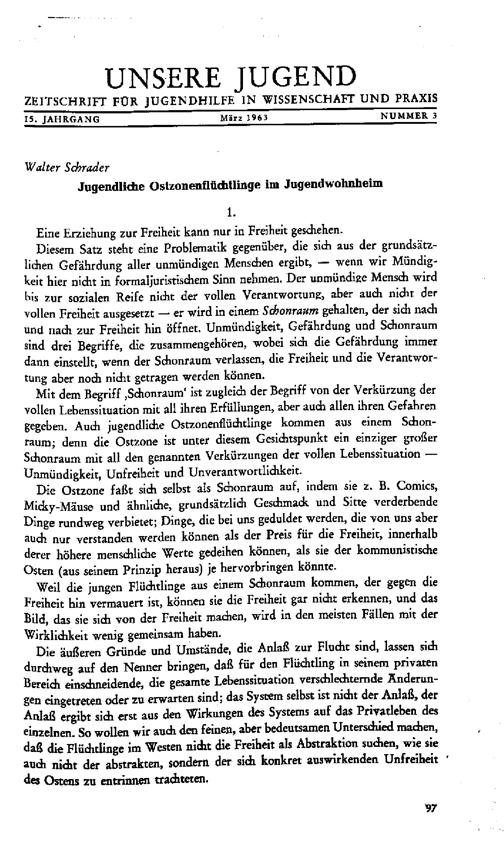 UNSERE JUGEND

ZEITSCHRIFT FÜR JUGENDHILFE IN WISSENSCHAFT UND PRAXIS

15. JAHRGANG März 1963 NUMMER 3

Walter Schrader

Jugendliche Ostzonenflüchtlinge im Jugendwohnheim

1.

Eine Erziehung zur Freiheit kann nur in Freiheit geschehen.

Diesem Satz steht eine Problematik gegenüber, die sich aus der grundsätzlichen Gefährdung aller unmündigen Menschen ergibt, — wenn wir Mündigkeit hier nicht in formaljuristischem Sinn nehmen. Der unmündige Mensch wird bis zur sozialen Reife nicht der vollen Verantwortung, aber auch nicht der vollen Freiheit ausgesetzt — er wird in einem Schonraum gehalten, der sich nach und nach zur Freiheit hin öffnet. Unmündigkeit, Gefährdung und Schonraum sind drei Begriffe, die zusammengehören, wobei sich die Gefährdung immer dann einstellt, wenn der Schonraum verlassen, die Freiheit und die Verantwortung aber noch nicht getragen werden können.

Mit dem Begriff ‚Schonraum' ist zugleich der Begriff von der Verkürzung der vollen Lebenssituation mit all ihren Erfüllungen, aber auch allen ihren Gefahren gegeben. Auch jugendliche Ostzonenflüchtlinge kommen aus einem Schonraum; denn die Ostzone ist unter diesem Gesichtspunkt ein einziger großer Schonraum mit all den genannten Verkürzungen der vollen Lebenssituation — Unmündigkeit, Unfreiheit und Unverantwortlichkeit.

Die Ostzone faßt sich selbst als Schonraum auf, indem sie z. B. Comics, Micky-Mäuse und ähnliche, grundsätzlich Geschmack und Sitte verderbende Dinge rundweg verbietet; Dinge, die bei uns geduldet werden, die von uns aber auch nur verstanden werden können als der Preis für die Freiheit, innerhalb derer höhere menschliche Werte gedeihen können, als sie der kommunistische Osten (aus seinem Prinzip heraus) je hervorbringen könnte.

Weil die jungen Flüchtlinge aus einem Schonraum kommen, der gegen die Freiheit hin vermauert ist, können sie die Freiheit gar nicht erkennen, und das Bild, das sie sich von der Freiheit machen, wird in den meisten Fällen mit der Wirklichkeit wenig gemeinsam haben.

Die äußeren Gründe und Umstände, die Anlaß zur Flucht sind, lassen sich durchweg auf den Nenner bringen, daß für den Flüchtling in seinem privaten Bereich einschneidende, die gesamte Lebenssituation verschlechternde Änderungen eingetreten oder zu erwarten sind; das System selbst ist nicht der Anlaß, der Anlaß ergibt sich erst aus den Wirkungen des Systems auf das Privatleben des einzelnen. So wollen wir auch den feinen, aber bedeutsamen Unterschied machen, daß die Flüchtlinge im Westen nicht die Freiheit als Abstraktion suchen, wie sie auch nicht der abstrakten, sondern der sich konkret auswirkenden Unfreiheit des Ostens zu entrinnen trachteten.

97